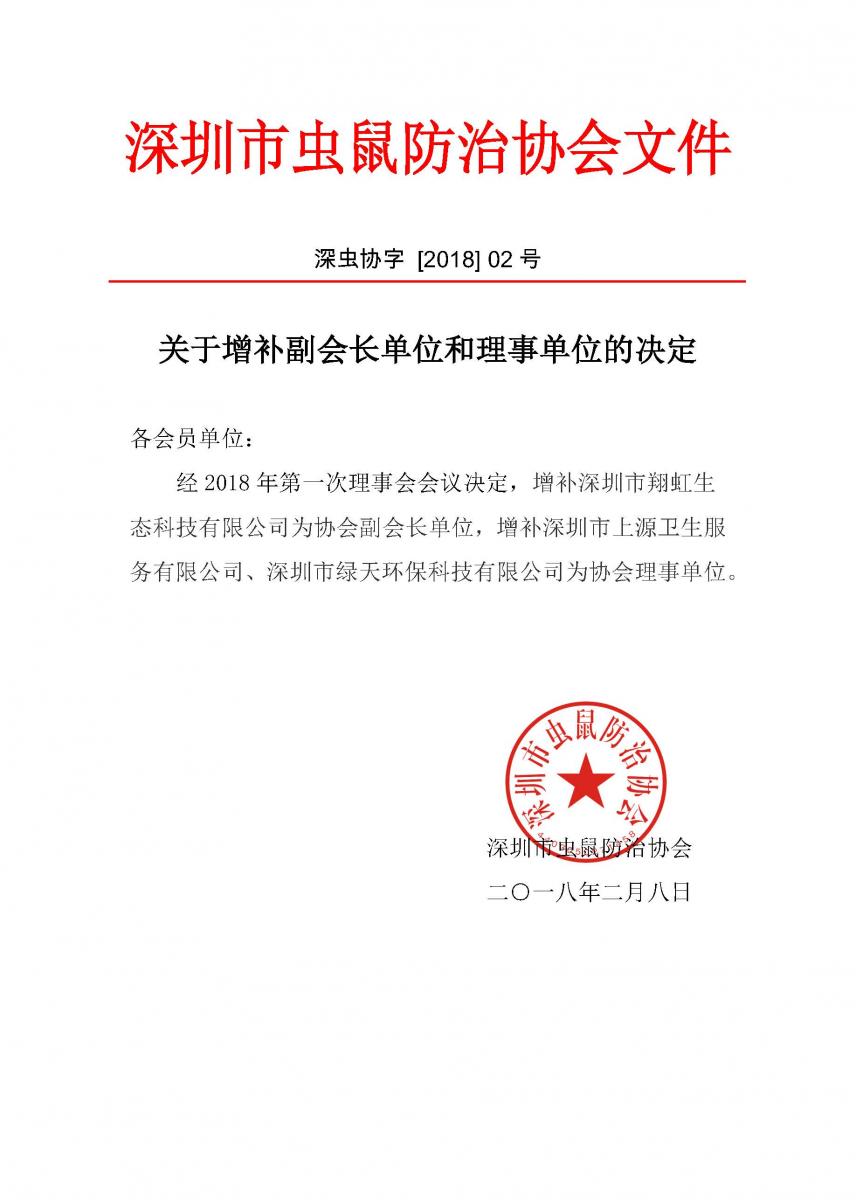 深圳市虫鼠防治协会文件

深虫协字 [2018] 02 号

关于增补副会长单位和理事单位的决定

各会员单位：

经 2018 年第一次理事会会议决定，增补深圳市翔虹生态科技有限公司为协会副会长单位，增补深圳市上源卫生服务有限公司、深圳市绿天环保科技有限公司为协会理事单位。

深圳市虫鼠防治协会

深圳市虫鼠防治协会

二〇一八年二月八日